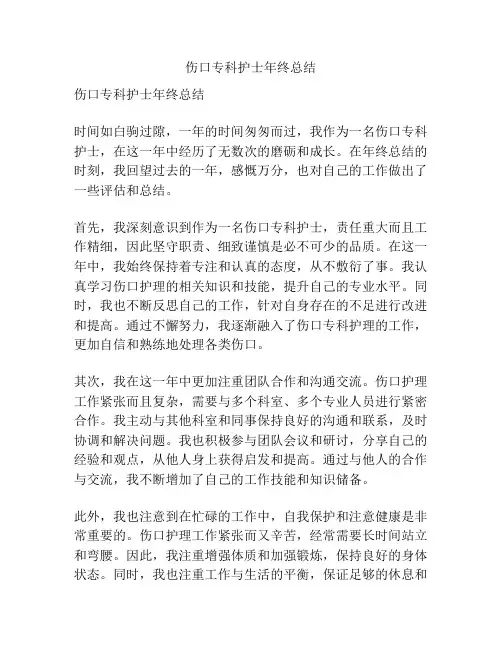 伤口专科护士年终总结

伤口专科护士年终总结

时间如白驹过隙，一年的时间匆匆而过，我作为一名伤口专科护士，在这一年中经历了无数次的磨砺和成长。在年终总结的时刻，我回望过去的一年，感慨万分，也对自己的工作做出了一些评估和总结。

首先，我深刻意识到作为一名伤口专科护士，责任重大而且工作精细，因此坚守职责、细致谨慎是必不可少的品质。在这一年中，我始终保持着专注和认真的态度，从不敷衍了事。我认真学习伤口护理的相关知识和技能，提升自己的专业水平。同时，我也不断反思自己的工作，针对自身存在的不足进行改进和提高。通过不懈努力，我逐渐融入了伤口专科护理的工作，更加自信和熟练地处理各类伤口。

其次，我在这一年中更加注重团队合作和沟通交流。伤口护理工作紧张而且复杂，需要与多个科室、多个专业人员进行紧密合作。我主动与其他科室和同事保持良好的沟通和联系，及时协调和解决问题。我也积极参与团队会议和研讨，分享自己的经验和观点，从他人身上获得启发和提高。通过与他人的合作与交流，我不断增加了自己的工作技能和知识储备。

此外，我也注意到在忙碌的工作中，自我保护和注意健康是非常重要的。伤口护理工作紧张而又辛苦，经常需要长时间站立和弯腰。因此，我注重增强体质和加强锻炼，保持良好的身体状态。同时，我也注重工作与生活的平衡，保证足够的休息和